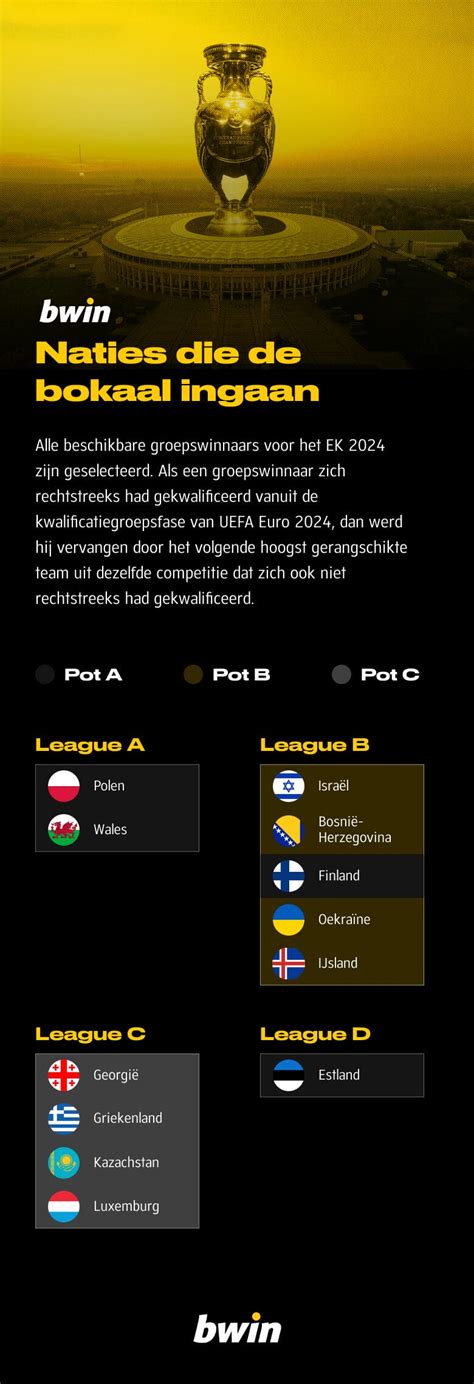 bwin

Naties die de bokaal ingaan

Alle beschikbare groepswinnaars voor het EK 2024 zijn geselecteerd. Als een groepswinnaar zich rechtstreeks had gekwalificeerd vanuit de kwalificatiegroepsfase van UEFA Euro 2024, dan werd hij vervangen door het volgende hoogst gerangschikte team uit dezelfde competitie dat zich ook niet rechtstreeks had gekwalificeerd.

Pot A
Pot B
Pot C

League A
Polen
Wales

League B
Israël
Bosnië-Herzegovina
Finland
Oekraïne
IJsland

League C
Georgië
Griekenland
Kazachstan
Luxemburg

League D
Estland

bwin